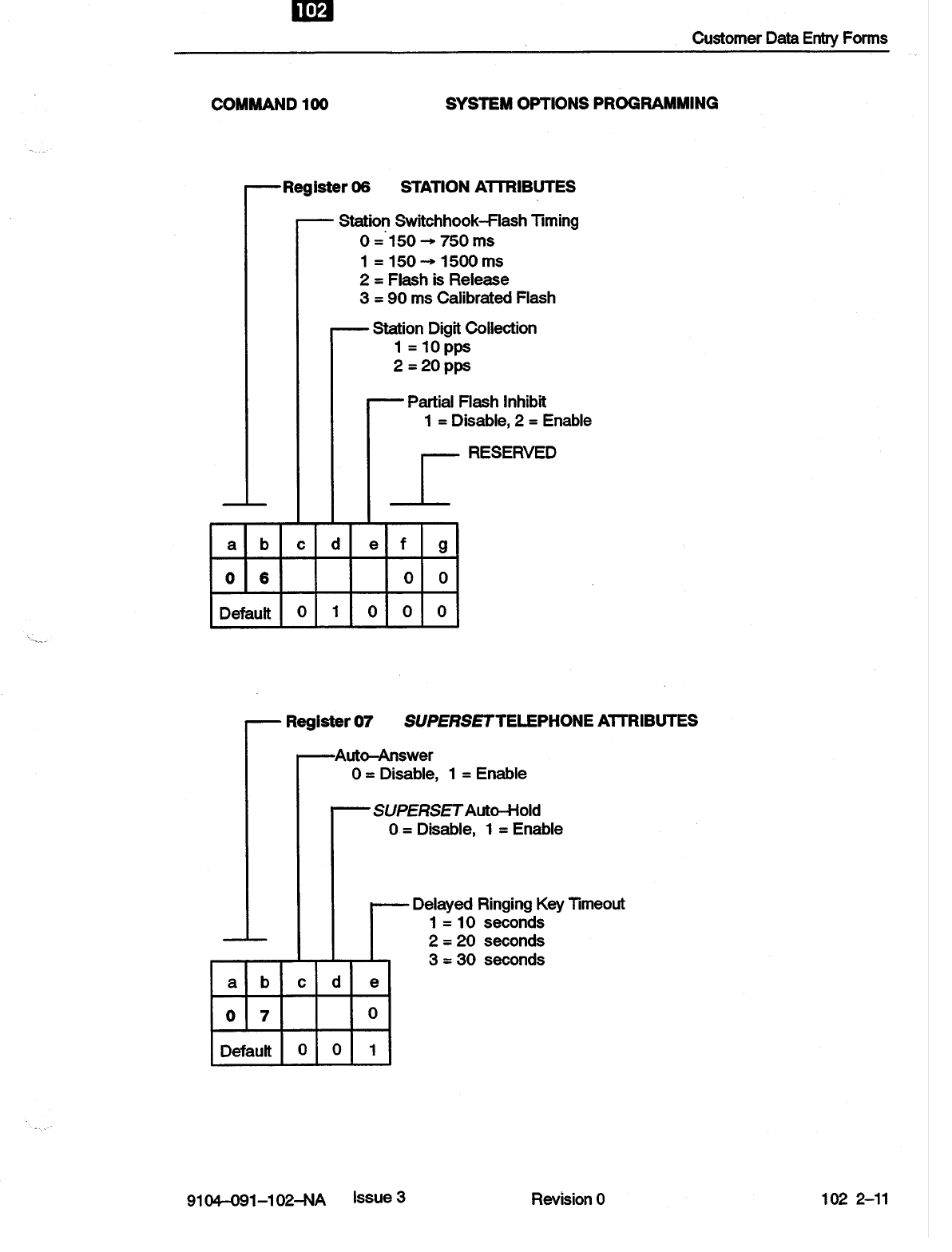 102

Customer Data Entry Forms

COMMAND 100    SYSTEM OPTIONS PROGRAMMING

Register 06    STATION ATTRIBUTES

Station Switchhook–Flash Timing
0 = 150 → 750 ms
1 = 150 → 1500 ms
2 = Flash is Release
3 = 90 ms Calibrated Flash

Station Digit Collection
1 = 10 pps
2 = 20 pps

Partial Flash Inhibit
1 = Disable, 2 = Enable

RESERVED

| a | b | c | d | e | f | g |
|---|---|---|---|---|---|---|
| 0 | 6 | | | | 0 | 0 |
| Default | | 0 | 1 | 0 | 0 | 0 |

Register 07    SUPERSET TELEPHONE ATTRIBUTES

Auto–Answer
0 = Disable, 1 = Enable

SUPERSET Auto–Hold
0 = Disable, 1 = Enable

Delayed Ringing Key Timeout
1 = 10 seconds
2 = 20 seconds
3 = 30 seconds

| a | b | c | d | e |
|---|---|---|---|---|
| 0 | 7 | | | 0 |
| Default | | 0 | 0 | 1 |

9104–091–102–NA    Issue 3    Revision 0    102 2–11